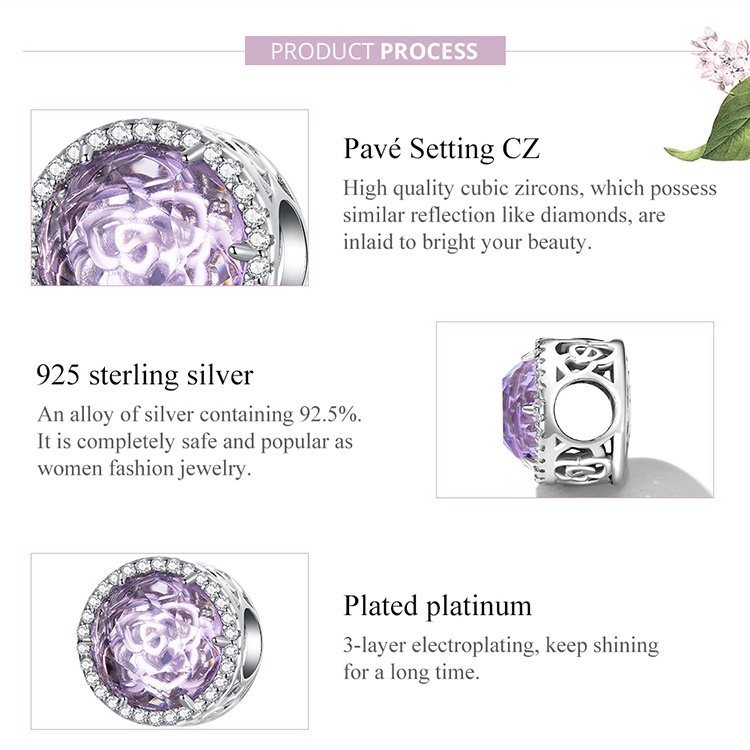 PRODUCT PROCESS

Pavé Setting CZ

High quality cubic zircons, which possess similar reflection like diamonds, are inlaid to bright your beauty.

925 sterling silver

An alloy of silver containing 92.5%. It is completely safe and popular as women fashion jewelry.

Plated platinum

3-layer electroplating, keep shining for a long time.